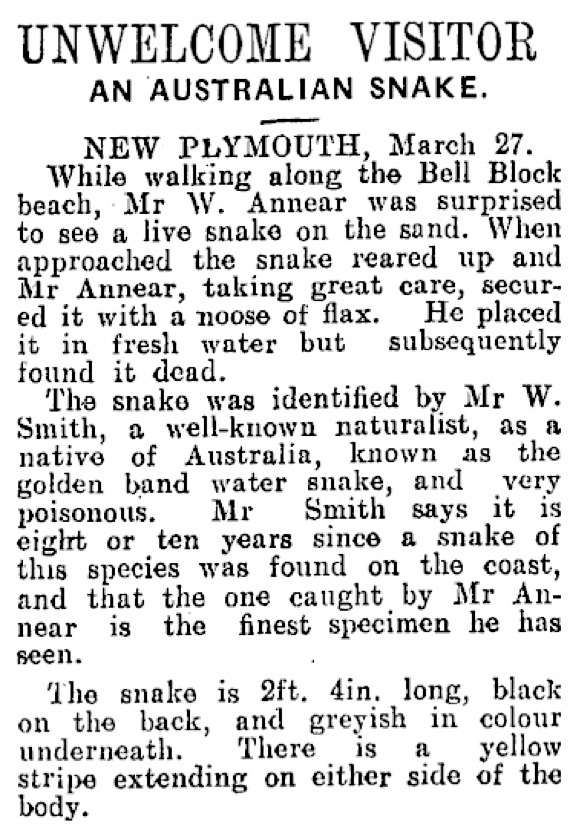 UNWELCOME VISITOR
AN AUSTRALIAN SNAKE.

NEW PLYMOUTH, March 27.
While walking along the Bell Block beach, Mr W. Annear was surprised to see a live snake on the sand. When approached the snake reared up and Mr Annear, taking great care, secured it with a noose of flax. He placed it in fresh water but subsequently found it dead.

The snake was identified by Mr W. Smith, a well-known naturalist, as a native of Australia, known as the golden band water snake, and very poisonous. Mr Smith says it is eight or ten years since a snake of this species was found on the coast, and that the one caught by Mr Annear is the finest specimen he has seen.

The snake is 2ft. 4in. long, black on the back, and greyish in colour underneath. There is a yellow stripe extending on either side of the body.